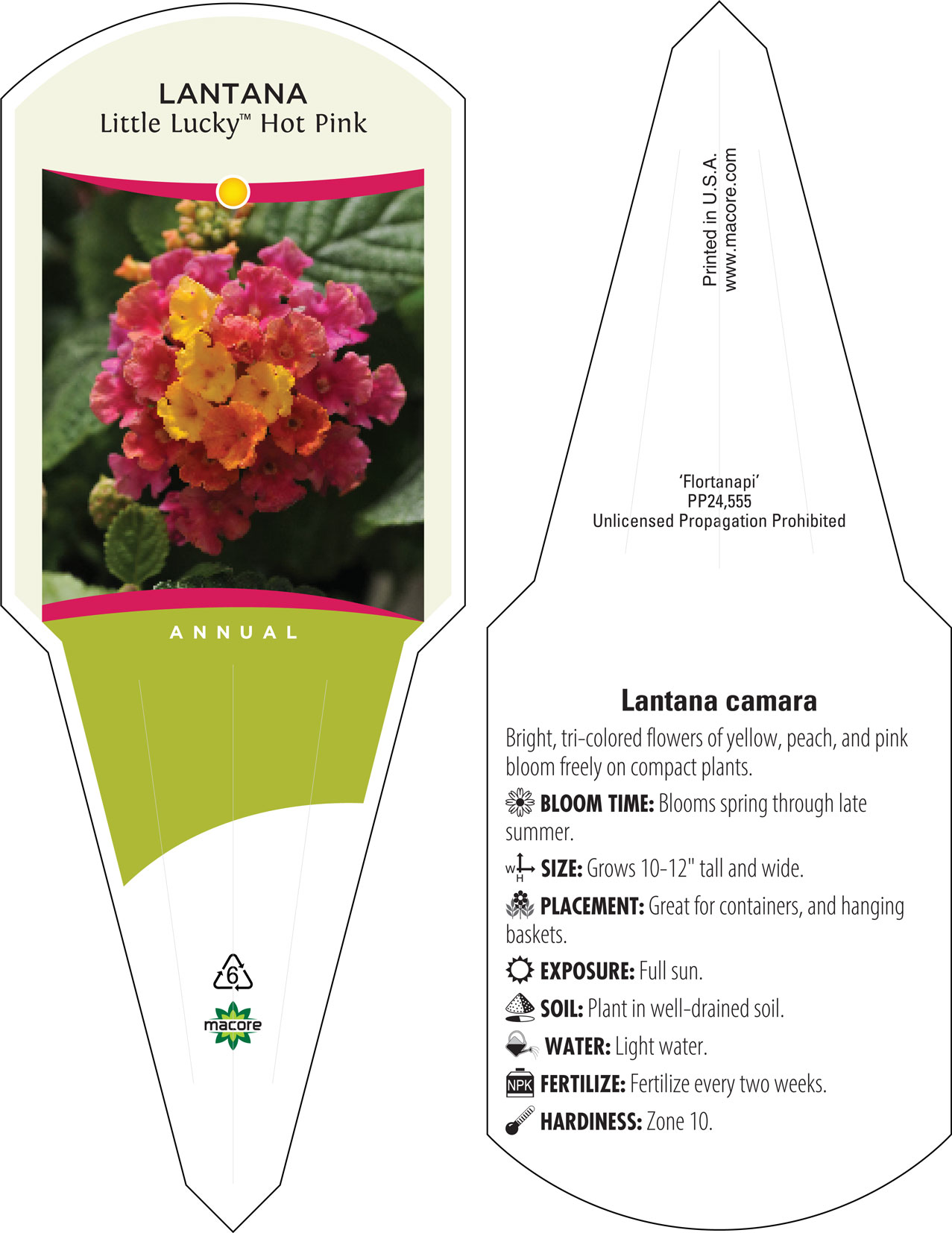 LANTANA
Little Lucky™ Hot Pink

ANNUAL

6

macore

Printed in U.S.A.
www.macore.com

'Flortanapi'
PP24,555
Unlicensed Propagation Prohibited

Lantana camara

Bright, tri-colored flowers of yellow, peach, and pink bloom freely on compact plants.

BLOOM TIME: Blooms spring through late summer.

W H SIZE: Grows 10-12" tall and wide.

PLACEMENT: Great for containers, and hanging baskets.

EXPOSURE: Full sun.

SOIL: Plant in well-drained soil.

WATER: Light water.

NPK FERTILIZE: Fertilize every two weeks.

HARDINESS: Zone 10.